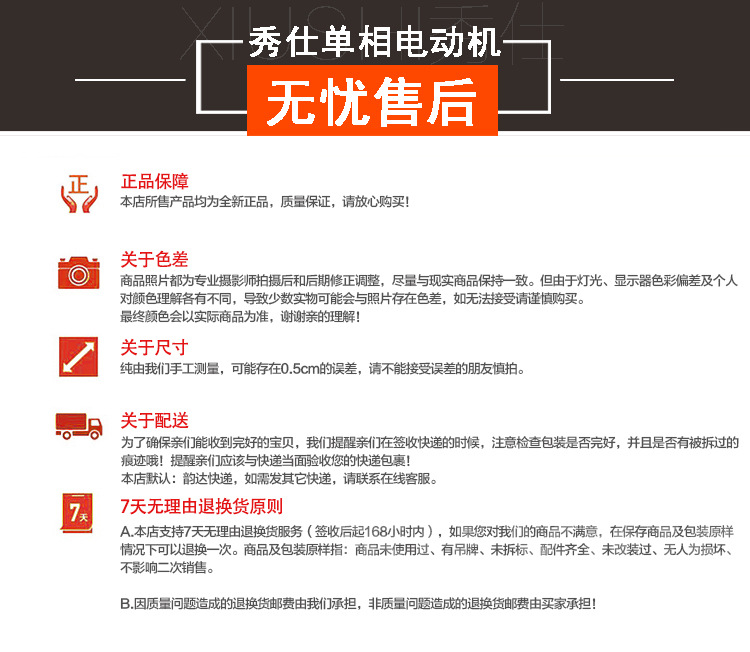 XIUSHI秀仕

秀仕单相电动机

无忧售后

正

正品保障
本店所售产品均为全新正品，质量保证，请放心购买！

关于色差
商品照片都为专业摄影师拍摄后和后期修正调整，尽量与现实商品保持一致。但由于灯光、显示器色彩偏差及个人对颜色理解各有不同，导致少数实物可能会与照片存在色差，如无法接受请谨慎购买。
最终颜色会以实际商品为准，谢谢亲的理解！

关于尺寸
纯由我们手工测量，可能存在0.5cm的误差，请不能接受误差的朋友慎拍。

关于配送
为了确保亲们能收到完好的宝贝，我们提醒亲们在签收快递的时候，注意检查包装是否完好，并且是否有被拆过的痕迹哦！提醒亲们应该与快递当面验收您的快递包裹！
本店默认：韵达快递，如需发其它快递，请联系在线客服。

7天

7天无理由退换货原则
A.本店支持7天无理由退换货服务（签收后起168小时内），如果您对我们的商品不满意，在保存商品及包装原样情况下可以退换一次。商品及包装原样指：商品未使用过、有吊牌、未拆标、配件齐全、未改装过、无人为损坏、不影响二次销售。

B.因质量问题造成的退换货邮费由我们承担，非质量问题造成的退换货邮费由买家承担！